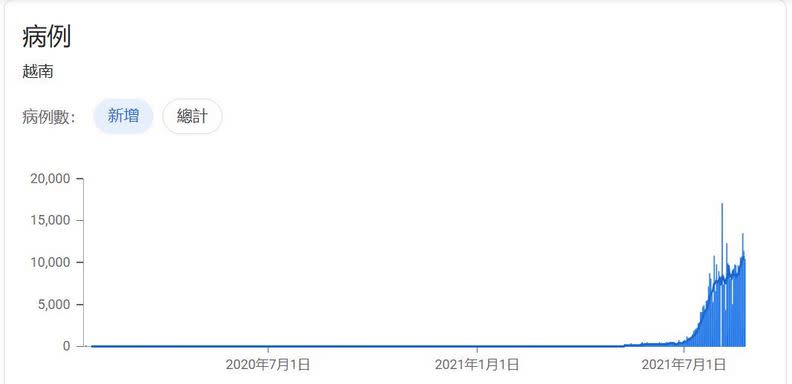 病例
越南
病例數: 新增 總計

20,000
15,000
10,000
5,000
0

2020年7月1日
2021年1月1日
2021年7月1日